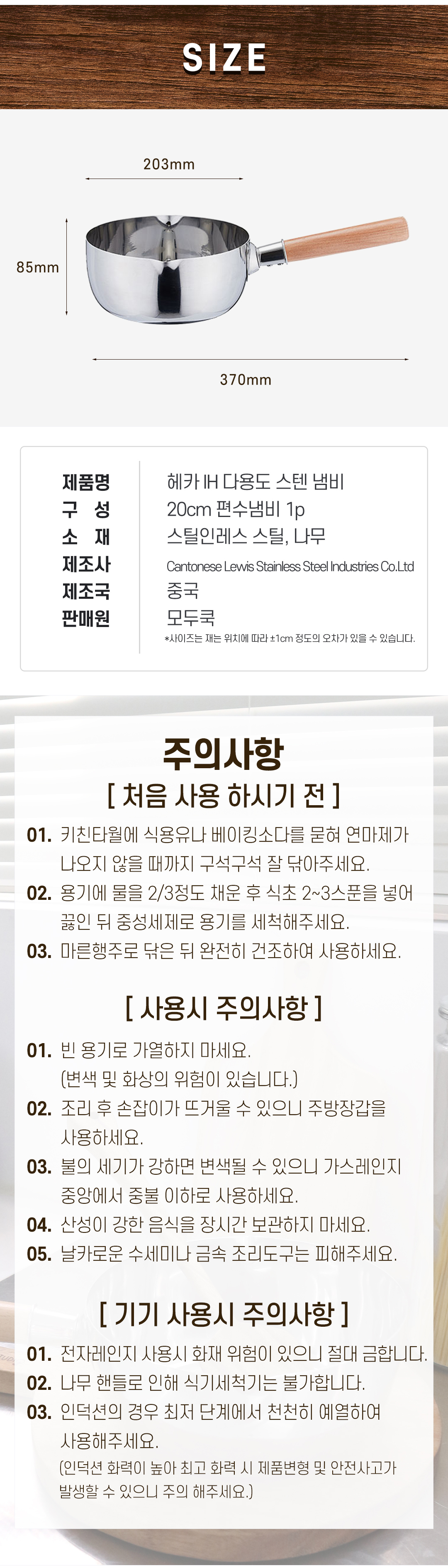 SIZE

203mm

85mm

370mm

제품명
헤카 IH 다용도 스텐 냄비

구 성
20cm 편수냄비 1p

소 재
스틸인레스 스틸, 나무

제조사
Cantonese Lewis Stainless Steel Industries Co.Ltd

제조국
중국

판매원
모두쿡

*사이즈는 재는 위치에 따라 ±1cm 정도의 오차가 있을 수 있습니다.

주의사항

[ 처음 사용 하시기 전 ]

01. 키친타월에 식용유나 베이킹소다를 묻혀 연마제가 나오지 않을 때까지 구석구석 잘 닦아주세요.

02. 용기에 물을 2/3정도 채운 후 식초 2~3스푼을 넣어 끓인 뒤 중성세제로 용기를 세척해주세요.

03. 마른행주로 닦은 뒤 완전히 건조하여 사용하세요.

[ 사용시 주의사항 ]

01. 빈 용기로 가열하지 마세요. (변색 및 화상의 위험이 있습니다.)

02. 조리 후 손잡이가 뜨거울 수 있으니 주방장갑을 사용하세요.

03. 불의 세기가 강하면 변색될 수 있으니 가스레인지 중앙에서 중불 이하로 사용하세요.

04. 산성이 강한 음식을 장시간 보관하지 마세요.

05. 날카로운 수세미나 금속 조리도구는 피해주세요.

[ 기기 사용시 주의사항 ]

01. 전자레인지 사용시 화재 위험이 있으니 절대 금합니다.

02. 나무 핸들로 인해 식기세척기는 불가합니다.

03. 인덕션의 경우 최저 단계에서 천천히 예열하여 사용해주세요.
(인덕션 화력이 높아 최고 화력 시 제품변형 및 안전사고가 발생할 수 있으니 주의 해주세요.)